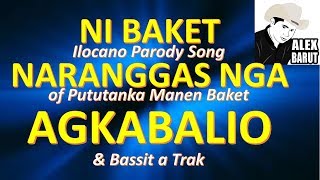 NI BAKET
Ilocano Parody Song
NARANGGAS NGA
of Pututanka Manen Baket
AGKABALIO
& Bassit a Trak

ALEX BARUT